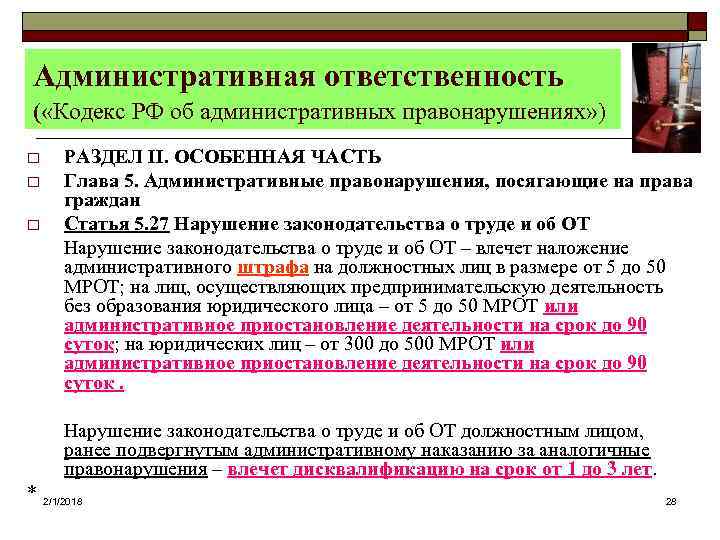 Административная ответственность
(«Кодекс РФ об административных правонарушениях»)

□ РАЗДЕЛ II. ОСОБЕННАЯ ЧАСТЬ

□ Глава 5. Административные правонарушения, посягающие на права граждан

□ Статья 5.27 Нарушение законодательства о труде и об ОТ

Нарушение законодательства о труде и об ОТ – влечет наложение административного штрафа на должностных лиц в размере от 5 до 50 МРОТ; на лиц, осуществляющих предпринимательскую деятельность без образования юридического лица – от 5 до 50 МРОТ или административное приостановление деятельности на срок до 90 суток; на юридических лиц – от 300 до 500 МРОТ или административное приостановление деятельности на срок до 90 суток .

Нарушение законодательства о труде и об ОТ должностным лицом, ранее подвергнутым административному наказанию за аналогичные правонарушения – влечет дисквалификацию на срок от 1 до 3 лет.

*
2/1/2018
28